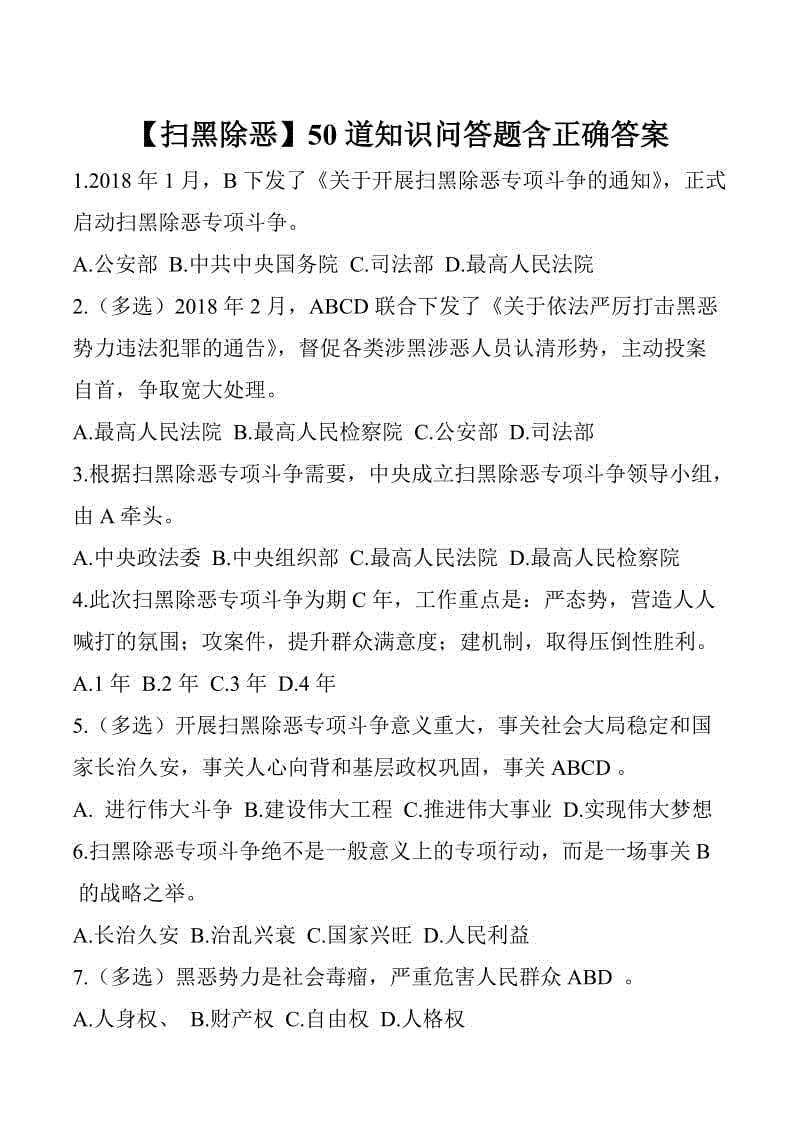 【扫黑除恶】50 道知识问答题含正确答案

1.2018 年 1 月，B 下发了《关于开展扫黑除恶专项斗争的通知》，正式启动扫黑除恶专项斗争。

A.公安部 B.中共中央国务院 C.司法部 D.最高人民法院

2.（多选）2018 年 2 月，ABCD 联合下发了《关于依法严厉打击黑恶势力违法犯罪的通告》，督促各类涉黑涉恶人员认清形势，主动投案自首，争取宽大处理。

A.最高人民法院 B.最高人民检察院 C.公安部 D.司法部

3.根据扫黑除恶专项斗争需要，中央成立扫黑除恶专项斗争领导小组，由 A 牵头。

A.中央政法委 B.中央组织部 C.最高人民法院 D.最高人民检察院

4.此次扫黑除恶专项斗争为期 C 年，工作重点是：严态势，营造人人喊打的氛围；攻案件，提升群众满意度；建机制，取得压倒性胜利。

A.1 年 B.2 年 C.3 年 D.4 年

5.（多选）开展扫黑除恶专项斗争意义重大，事关社会大局稳定和国家长治久安，事关人心向背和基层政权巩固，事关 ABCD 。

A. 进行伟大斗争 B.建设伟大工程 C.推进伟大事业 D.实现伟大梦想

6.扫黑除恶专项斗争绝不是一般意义上的专项行动，而是一场事关 B 的战略之举。

A.长治久安 B.治乱兴衰 C.国家兴旺 D.人民利益

7.（多选）黑恶势力是社会毒瘤，严重危害人民群众 ABD 。

A.人身权、 B.财产权 C.自由权 D.人格权